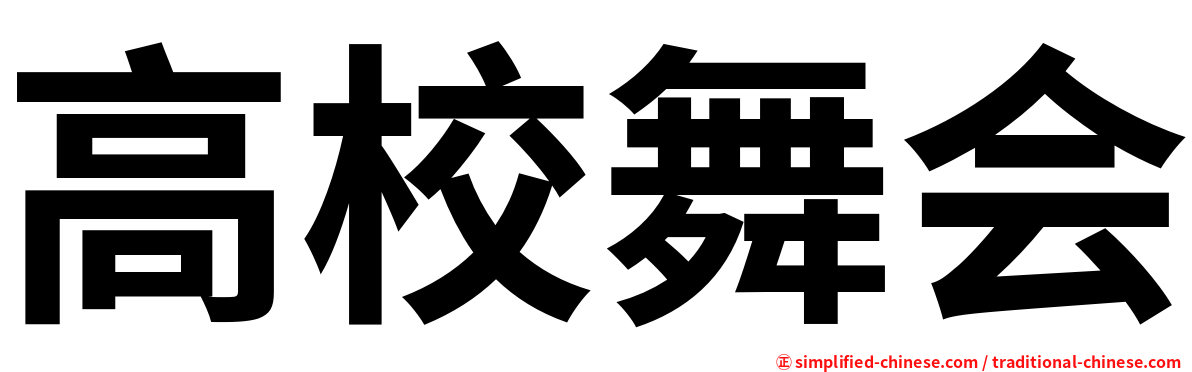 高校舞会

㊣ simplified-chinese.com / traditional-chinese.com